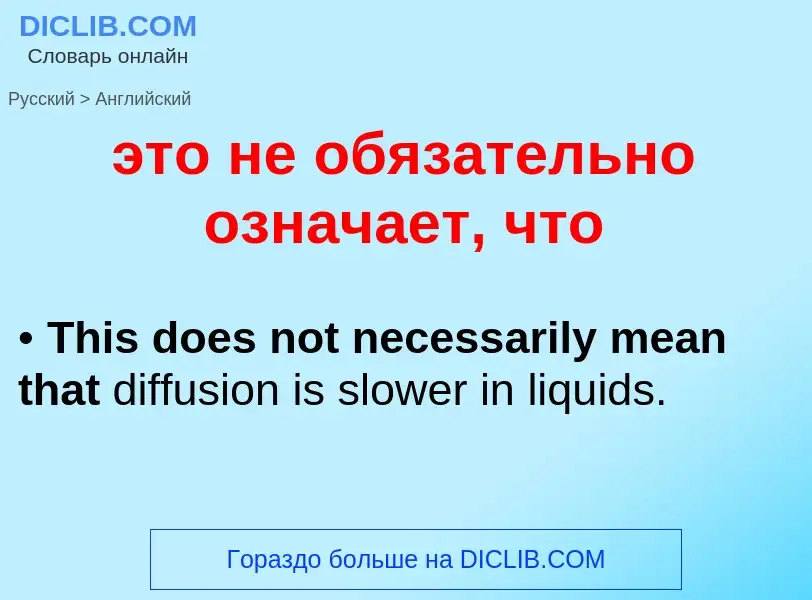 DICLIB.COM
Словарь онлайн

Русский > Английский

это не обязательно означает, что

• This does not necessarily mean that diffusion is slower in liquids.

Гораздо больше на DICLIB.COM